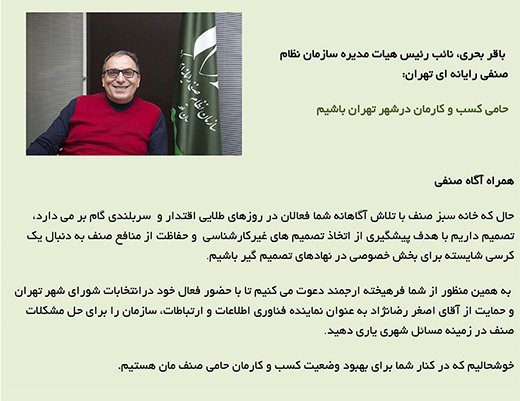 باقر بحری، نائب رئیس هیات مدیره سازمان نظام صنفی رایانه ای تهران:

حامی کسب و کارمان درشهر تهران باشیم

همراه آگاه صنفی

حال که خانه سبز صنف با تلاش آگاهانه شما فعالان در روزهای طلایی اقتدار و سربلندی گام بر می دارد، تصمیم داریم با هدف پیشگیری از اتخاذ تصمیم های غیرکارشناسی و حفاظت از منافع صنف به دنبال یک کرسی شایسته برای بخش خصوصی در نهادهای تصمیم گیر باشیم.

به همین منظور از شما فرهیخته ارجمند دعوت می کنیم تا با حضور فعال خود درانتخابات شورای شهر تهران و حمایت از آقای اصغر رضانژاد به عنوان نماینده فناوری اطلاعات و ارتباطات، سازمان را برای حل مشکلات صنف در زمینه مسائل شهری یاری دهید.

خوشحالیم که در کنار شما برای بهبود وضعیت کسب و کارمان حامی صنف مان هستیم.